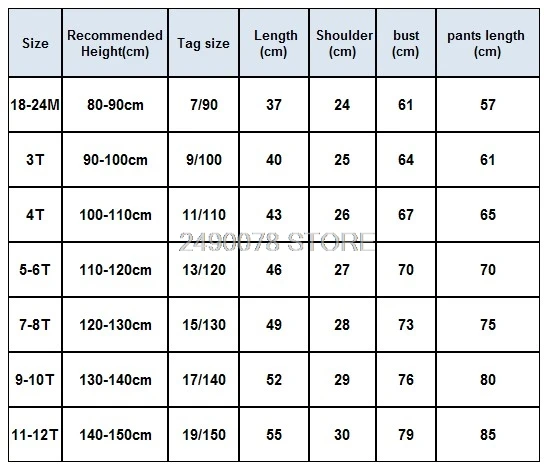 | Size | Recommended Height(cm) | Tag size | Length (cm) | Shoulder (cm) | bust (cm) | pants length (cm) |
|---|---|---|---|---|---|---|
| 18-24M | 80-90cm | 7/90 | 37 | 24 | 61 | 57 |
| 3T | 90-100cm | 9/100 | 40 | 25 | 64 | 61 |
| 4T | 100-110cm | 11/110 | 43 | 26 | 67 | 65 |
| 5-6T | 110-120cm | 13/120 | 46 | 27 | 70 | 70 |
| 7-8T | 120-130cm | 15/130 | 49 | 28 | 73 | 75 |
| 9-10T | 130-140cm | 17/140 | 52 | 29 | 76 | 80 |
| 11-12T | 140-150cm | 19/150 | 55 | 30 | 79 | 85 |

2490078 STORE